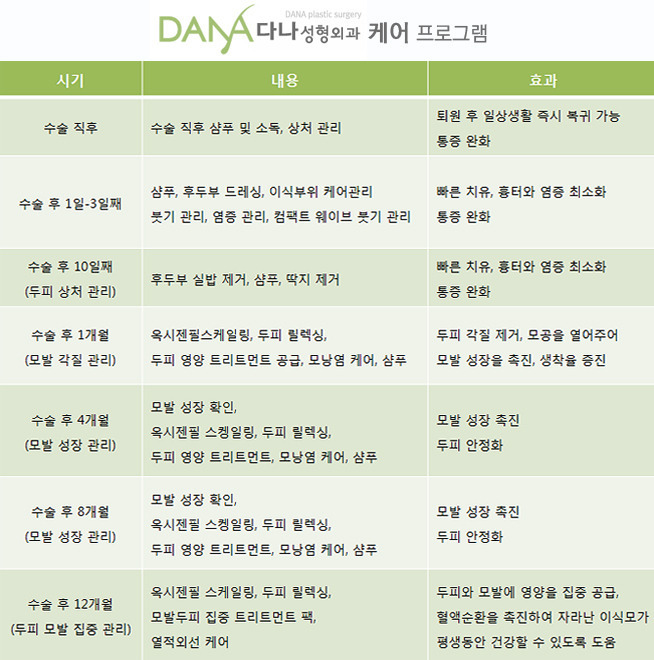 DANA plastic surgery
DANA 다나성형외과 케어 프로그램

| 시기 | 내용 | 효과 |
|---|---|---|
| 수술 직후 | 수술 직후 샴푸 및 소독, 상처 관리 | 퇴원 후 일상생활 즉시 복귀 가능 통증 완화 |
| 수술 후 1일-3일째 | 샴푸, 후두부 드레싱, 이식부위 케어관리 붓기 관리, 염증 관리, 컴팩트 웨이브 붓기 관리 | 빠른 치유, 흉터와 염증 최소화 통증 완화 |
| 수술 후 10일째 (두피 상처 관리) | 후두부 실밥 제거, 샴푸, 딱지 제거 | 빠른 치유, 흉터와 염증 최소화 통증 완화 |
| 수술 후 1개월 (모발 각질 관리) | 옥시젠필스케일링, 두피 릴렉싱, 두피 영양 트리트먼트 공급, 모낭염 케어, 샴푸 | 두피 각질 제거, 모공을 열어주어 모발 성장을 촉진, 생착율 증진 |
| 수술 후 4개월 (모발 성장 관리) | 모발 성장 확인, 옥시젠필 스켕일링, 두피 릴렉싱, 두피 영양 트리트먼트, 모낭염 케어, 샴푸 | 모발 성장 촉진 두피 안정화 |
| 수술 후 8개월 (모발 성장 관리) | 모발 성장 확인, 옥시젠필 스켕일링, 두피 릴렉싱, 두피 영양 트리트먼트, 모낭염 케어, 샴푸 | 모발 성장 촉진 두피 안정화 |
| 수술 후 12개월 (두피 모발 집중 관리) | 옥시젠필 스케일링, 두피 릴렉싱, 모발두피 집중 트리트먼트 팩, 열적외선 케어 | 두피와 모발에 영양을 집중 공급, 혈액순환을 촉진하여 자라난 이식모가 평생동안 건강할 수 있도록 도움 |